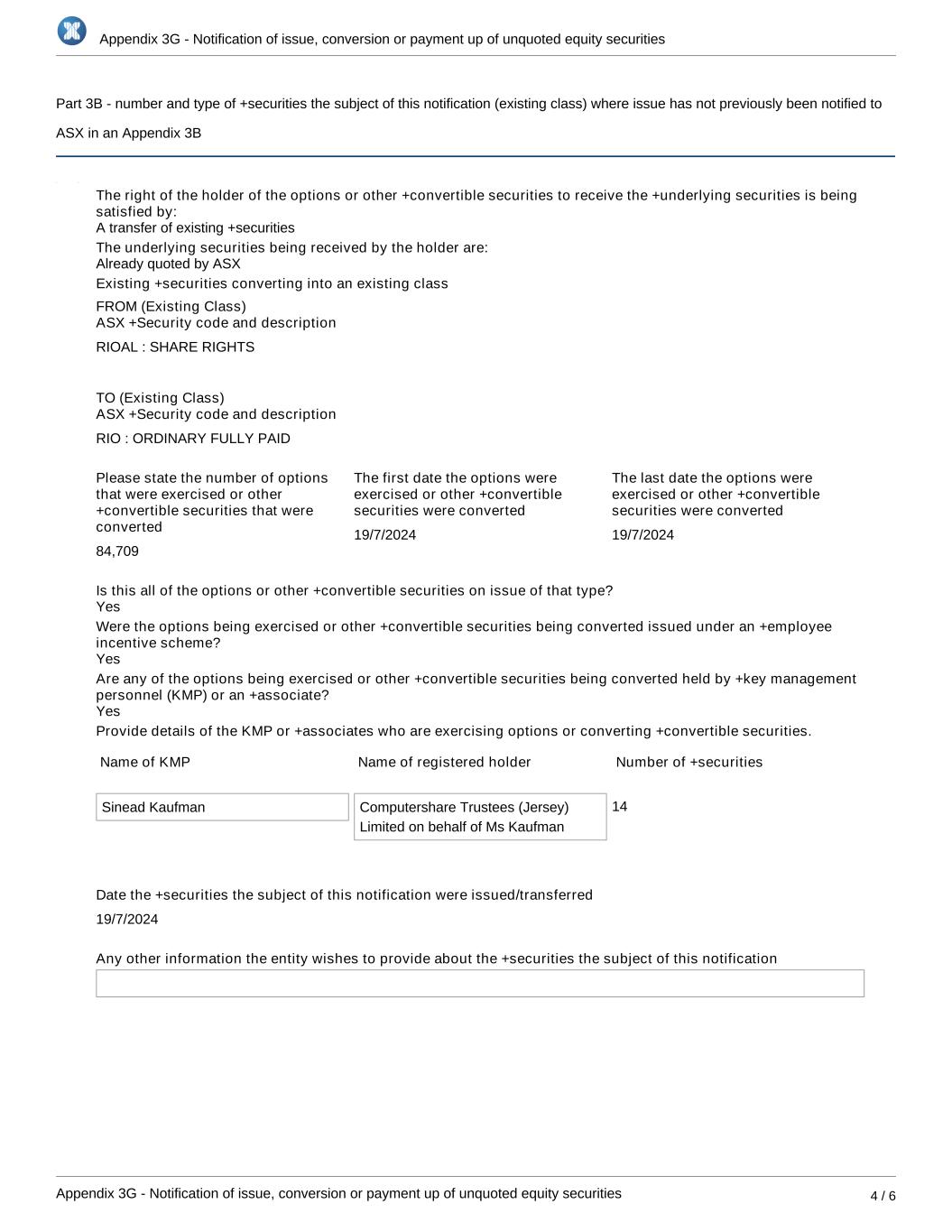 Appendix 3G - Notification of issue, conversion or payment up of unquoted equity securities

Part 3B - number and type of +securities the subject of this notification (existing class) where issue has not previously been notified to ASX in an Appendix 3B

The right of the holder of the options or other +convertible securities to receive the +underlying securities is being satisfied by:
A transfer of existing +securities

The underlying securities being received by the holder are:
Already quoted by ASX

Existing +securities converting into an existing class

FROM (Existing Class)
ASX +Security code and description

RIOAL : SHARE RIGHTS

TO (Existing Class)
ASX +Security code and description

RIO : ORDINARY FULLY PAID

Please state the number of options that were exercised or other +convertible securities that were converted

84,709

The first date the options were exercised or other +convertible securities were converted

19/7/2024

The last date the options were exercised or other +convertible securities were converted

19/7/2024

Is this all of the options or other +convertible securities on issue of that type?
Yes

Were the options being exercised or other +convertible securities being converted issued under an +employee incentive scheme?
Yes

Are any of the options being exercised or other +convertible securities being converted held by +key management personnel (KMP) or an +associate?
Yes

Provide details of the KMP or +associates who are exercising options or converting +convertible securities.

| Name of KMP | Name of registered holder | Number of +securities |
|---|---|---|
| Sinead Kaufman | Computershare Trustees (Jersey) Limited on behalf of Ms Kaufman | 14 |

Date the +securities the subject of this notification were issued/transferred

19/7/2024

Any other information the entity wishes to provide about the +securities the subject of this notification

Appendix 3G - Notification of issue, conversion or payment up of unquoted equity securities

4 / 6